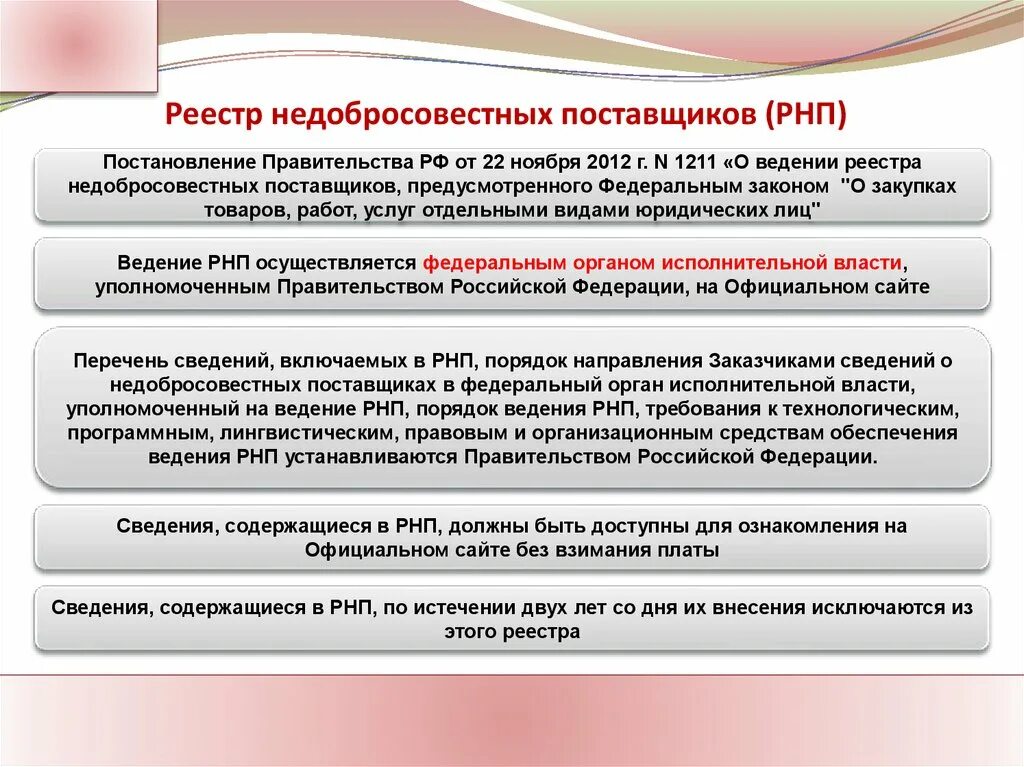 Реестр недобросовестных поставщиков (РНП)

Постановление Правительства РФ от 22 ноября 2012 г. N 1211 «О ведении реестра недобросовестных поставщиков, предусмотренного Федеральным законом "О закупках товаров, работ, услуг отдельными видами юридических лиц"

Ведение РНП осуществляется федеральным органом исполнительной власти, уполномоченным Правительством Российской Федерации, на Официальном сайте

Перечень сведений, включаемых в РНП, порядок направления Заказчиками сведений о недобросовестных поставщиках в федеральный орган исполнительной власти, уполномоченный на ведение РНП, порядок ведения РНП, требования к технологическим, программным, лингвистическим, правовым и организационным средствам обеспечения ведения РНП устанавливаются Правительством Российской Федерации.

Сведения, содержащиеся в РНП, должны быть доступны для ознакомления на Официальном сайте без взимания платы

Сведения, содержащиеся в РНП, по истечении двух лет со дня их внесения исключаются из этого реестра